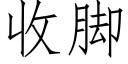 收脚